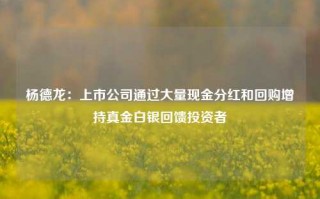 杨德龙：上市公司通过大量现金分红和回购增持真金白银回馈投资者